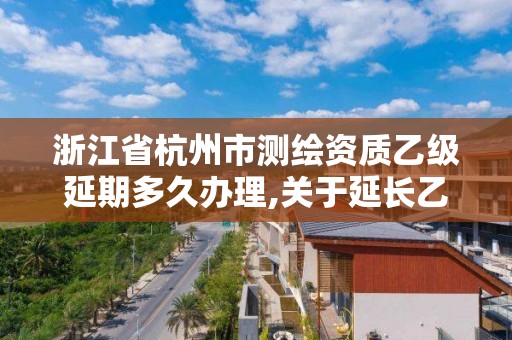 浙江省杭州市测绘资质乙级延期多久办理,关于延长乙